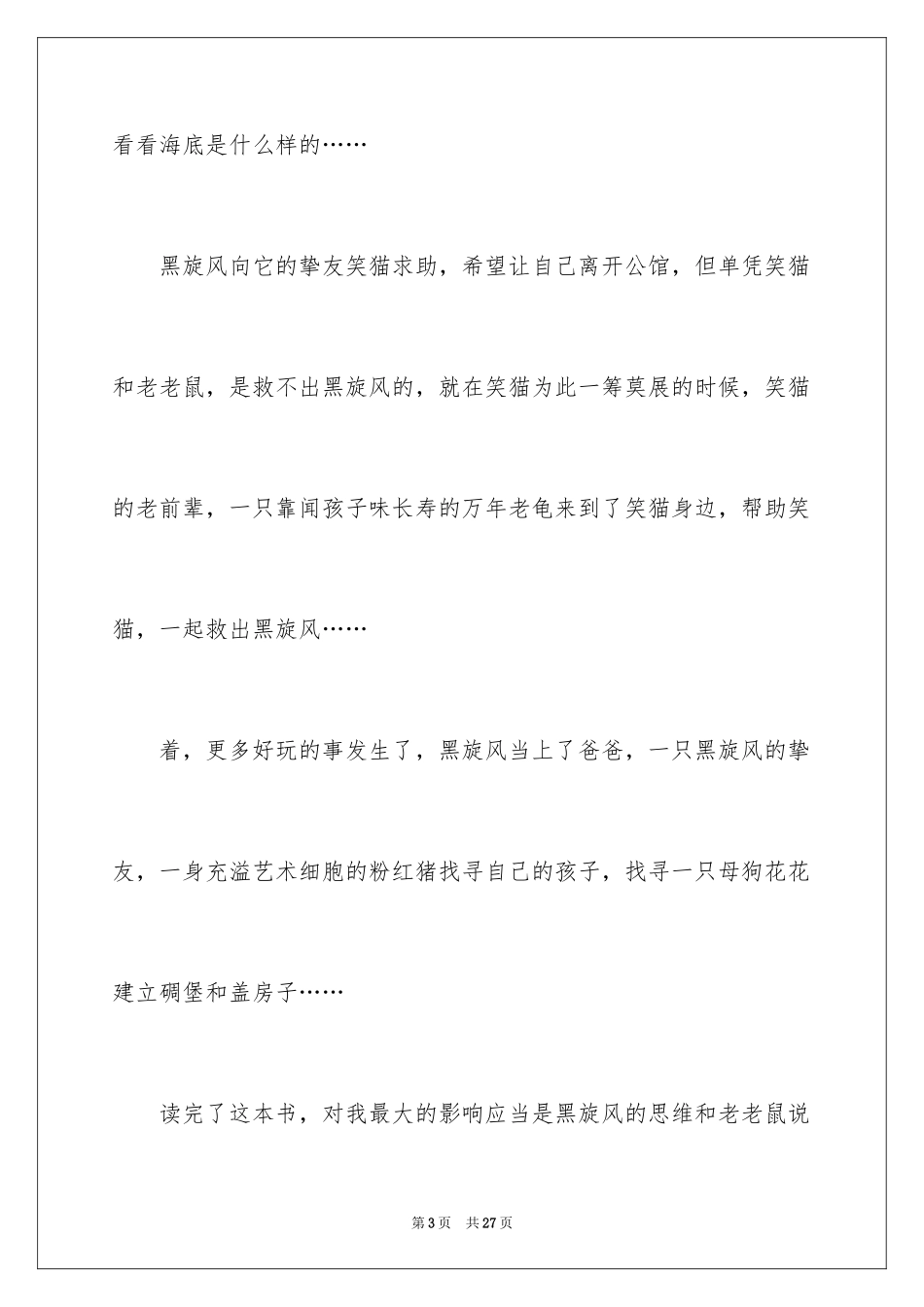 看看海底是什么样的……

黑旋风向它的挚友笑猫求助，希望让自己离开公馆，但单凭笑猫和老老鼠，是救不出黑旋风的，就在笑猫为此一筹莫展的时候，笑猫的老前辈，一只靠闻孩子味长寿的万年老龟来到了笑猫身边，帮助笑猫，一起救出黑旋风……

着，更多好玩的事发生了，黑旋风当上了爸爸，一只黑旋风的挚友，一身充溢艺术细胞的粉红猪找寻自己的孩子，找寻一只母狗花花建立碉堡和盖房子……

读完了这本书，对我最大的影响应当是黑旋风的思维和老老鼠说

第3页　共27页